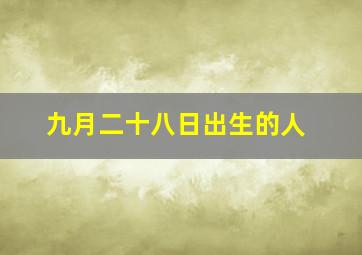 九月二十八日出生的人